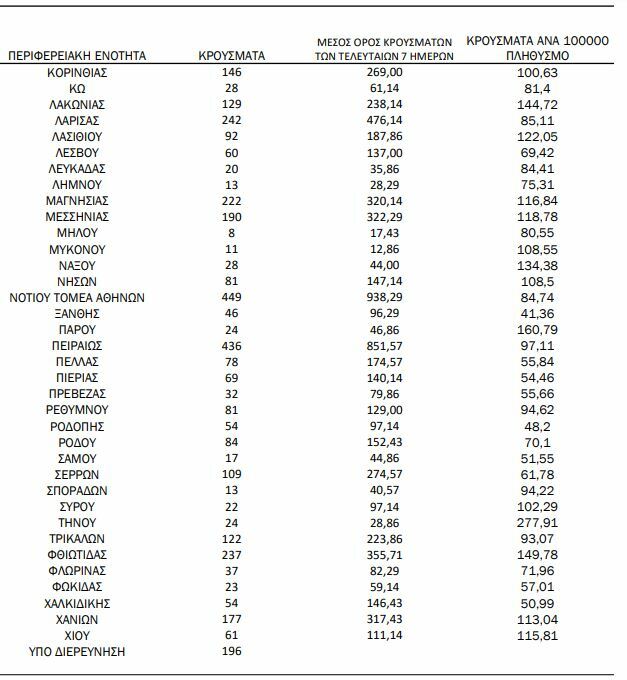 | ΠΕΡΙΦΕΡΕΙΑΚΗ ΕΝΟΤΗΤΑ | ΚΡΟΥΣΜΑΤΑ | ΜΕΣΟΣ ΟΡΟΣ ΚΡΟΥΣΜΑΤΩΝ ΤΩΝ ΤΕΛΕΥΤΑΙΩΝ 7 ΗΜΕΡΩΝ | ΚΡΟΥΣΜΑΤΑ ΑΝΑ 100000 ΠΛΗΘΥΣΜΟ |
|---|---|---|---|
| ΚΟΡΙΝΘΙΑΣ | 146 | 269,00 | 100,63 |
| ΚΩ | 28 | 61,14 | 81,4 |
| ΛΑΚΩΝΙΑΣ | 129 | 238,14 | 144,72 |
| ΛΑΡΙΣΑΣ | 242 | 476,14 | 85,11 |
| ΛΑΣΙΘΙΟΥ | 92 | 187,86 | 122,05 |
| ΛΕΣΒΟΥ | 60 | 137,00 | 69,42 |
| ΛΕΥΚΑΔΑΣ | 20 | 35,86 | 84,41 |
| ΛΗΜΝΟΥ | 13 | 28,29 | 75,31 |
| ΜΑΓΝΗΣΙΑΣ | 222 | 320,14 | 116,84 |
| ΜΕΣΣΗΝΙΑΣ | 190 | 322,29 | 118,78 |
| ΜΗΛΟΥ | 8 | 17,43 | 80,55 |
| ΜΥΚΟΝΟΥ | 11 | 12,86 | 108,55 |
| ΝΑΞΟΥ | 28 | 44,00 | 134,38 |
| ΝΗΣΩΝ | 81 | 147,14 | 108,5 |
| ΝΟΤΙΟΥ ΤΟΜΕΑ ΑΘΗΝΩΝ | 449 | 938,29 | 84,74 |
| ΞΑΝΘΗΣ | 46 | 96,29 | 41,36 |
| ΠΑΡΟΥ | 24 | 46,86 | 160,79 |
| ΠΕΙΡΑΙΩΣ | 436 | 851,57 | 97,11 |
| ΠΕΛΛΑΣ | 78 | 174,57 | 55,84 |
| ΠΙΕΡΙΑΣ | 69 | 140,14 | 54,46 |
| ΠΡΕΒΕΖΑΣ | 32 | 79,86 | 55,66 |
| ΡΕΘΥΜΝΟΥ | 81 | 129,00 | 94,62 |
| ΡΟΔΟΠΗΣ | 54 | 97,14 | 48,2 |
| ΡΟΔΟΥ | 84 | 152,43 | 70,1 |
| ΣΑΜΟΥ | 17 | 44,86 | 51,55 |
| ΣΕΡΡΩΝ | 109 | 274,57 | 61,78 |
| ΣΠΟΡΑΔΩΝ | 13 | 40,57 | 94,22 |
| ΣΥΡΟΥ | 22 | 97,14 | 102,29 |
| ΤΗΝΟΥ | 24 | 28,86 | 277,91 |
| ΤΡΙΚΑΛΩΝ | 122 | 223,86 | 93,07 |
| ΦΘΙΩΤΙΔΑΣ | 237 | 355,71 | 149,78 |
| ΦΛΩΡΙΝΑΣ | 37 | 82,29 | 71,96 |
| ΦΩΚΙΔΑΣ | 23 | 59,14 | 57,01 |
| ΧΑΛΚΙΔΙΚΗΣ | 54 | 146,43 | 50,99 |
| ΧΑΝΙΩΝ | 177 | 317,43 | 113,04 |
| ΧΙΟΥ | 61 | 111,14 | 115,81 |
| ΥΠΟ ΔΙΕΡΕΥΝΗΣΗ | 196 | | |